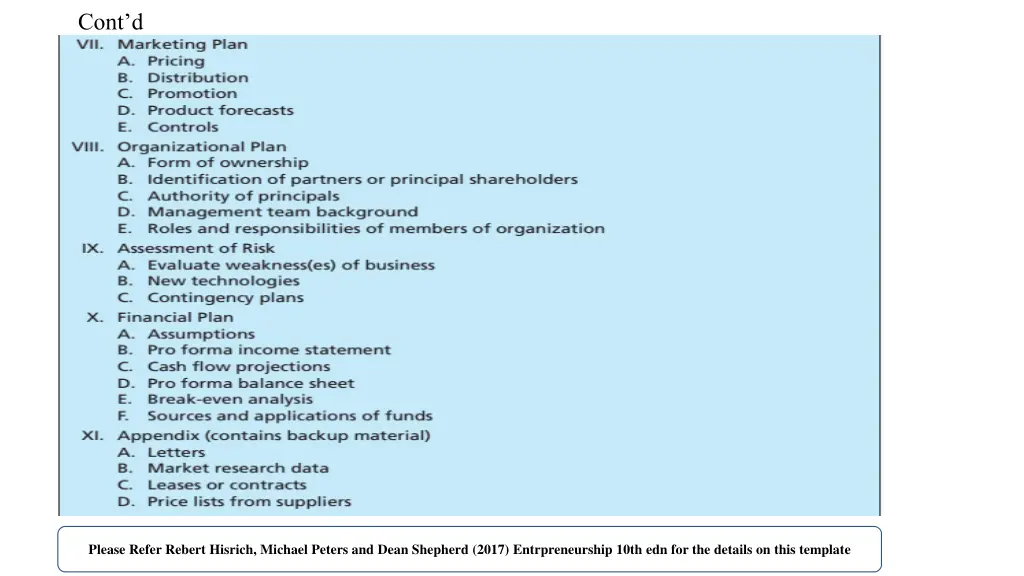 Cont'd

VII. Marketing Plan
A. Pricing
B. Distribution
C. Promotion
D. Product forecasts
E. Controls
VIII. Organizational Plan
A. Form of ownership
B. Identification of partners or principal shareholders
C. Authority of principals
D. Management team background
E. Roles and responsibilities of members of organization
IX. Assessment of Risk
A. Evaluate weakness(es) of business
B. New technologies
C. Contingency plans
X. Financial Plan
A. Assumptions
B. Pro forma income statement
C. Cash flow projections
D. Pro forma balance sheet
E. Break-even analysis
F. Sources and applications of funds
XI. Appendix (contains backup material)
A. Letters
B. Market research data
C. Leases or contracts
D. Price lists from suppliers

Please Refer Rebert Hisrich, Michael Peters and Dean Shepherd (2017) Entrpreneurship 10th edn for the details on this template